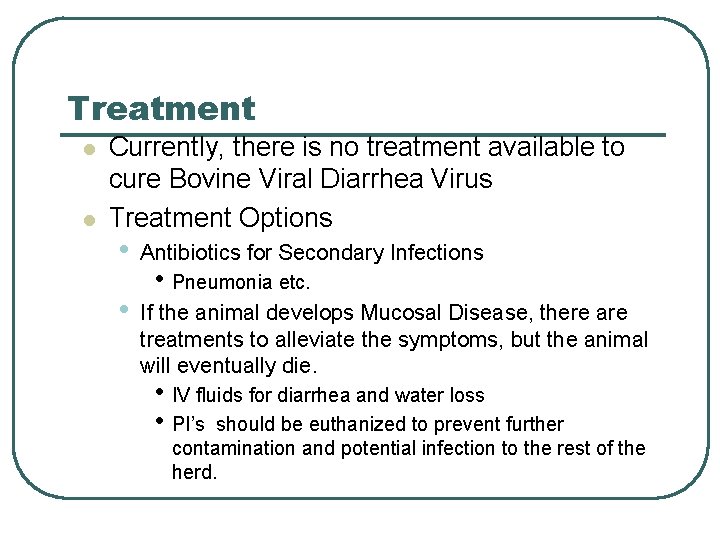 Treatment

- Currently, there is no treatment available to cure Bovine Viral Diarrhea Virus
- Treatment Options
  - Antibiotics for Secondary Infections
    - Pneumonia etc.
  - If the animal develops Mucosal Disease, there are treatments to alleviate the symptoms, but the animal will eventually die.
    - IV fluids for diarrhea and water loss
    - PI's should be euthanized to prevent further contamination and potential infection to the rest of the herd.